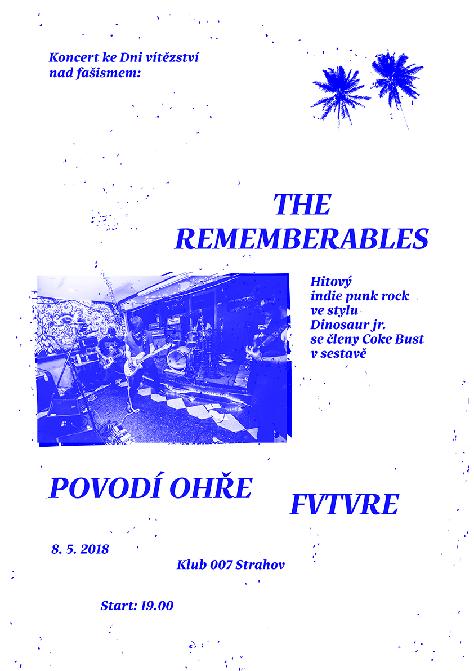 Koncert ke Dni vítězství nad fašismem:

THE REMEMBERABLES

Hitový indie punk rock ve stylu Dinosaur jr. se členy Coke Bust v sestavě

POVODÍ OHŘE

FVTVRE

8. 5. 2018

Klub 007 Strahov

Start: 19.00